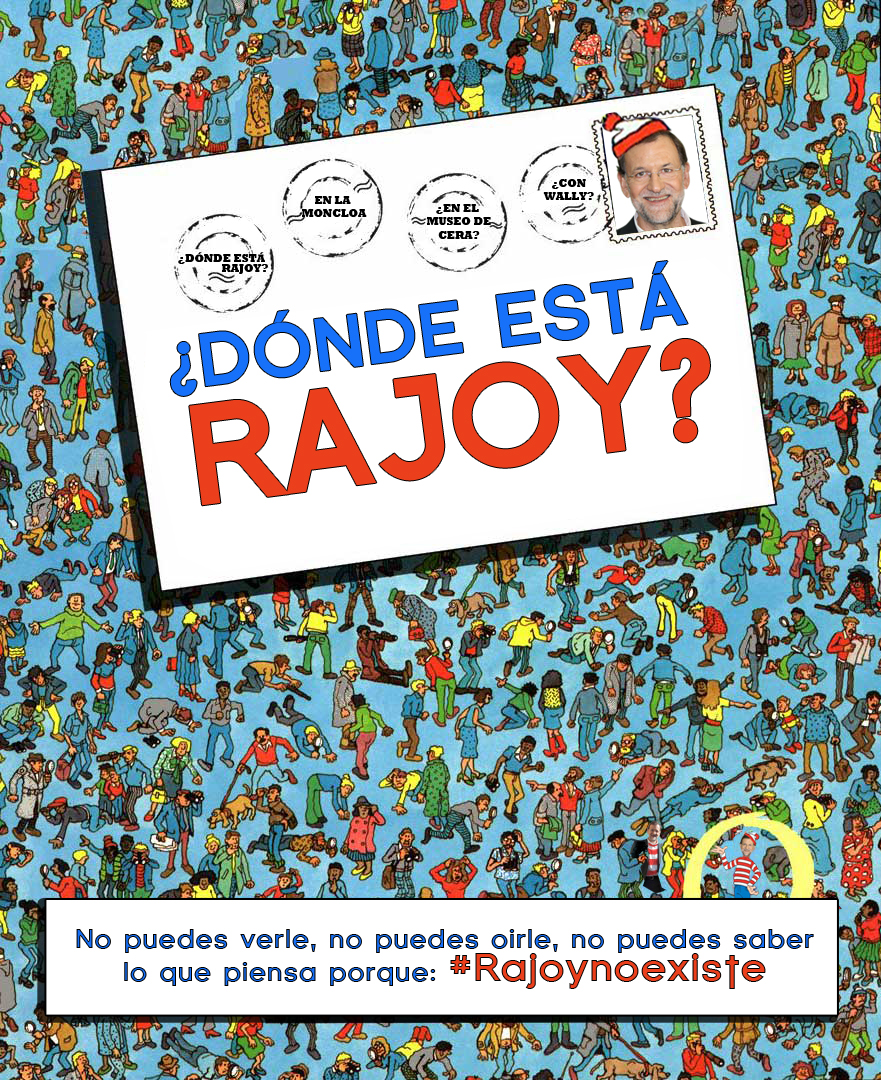 ¿DÓNDE ESTÁ RAJOY?

EN LA MONCLOA

¿EN EL MUSEO DE CERA?

¿CON WALLY?

¿DÓNDE ESTÁ RAJOY?

No puedes verle, no puedes oirle, no puedes saber lo que piensa porque: #Rajoynoexiste